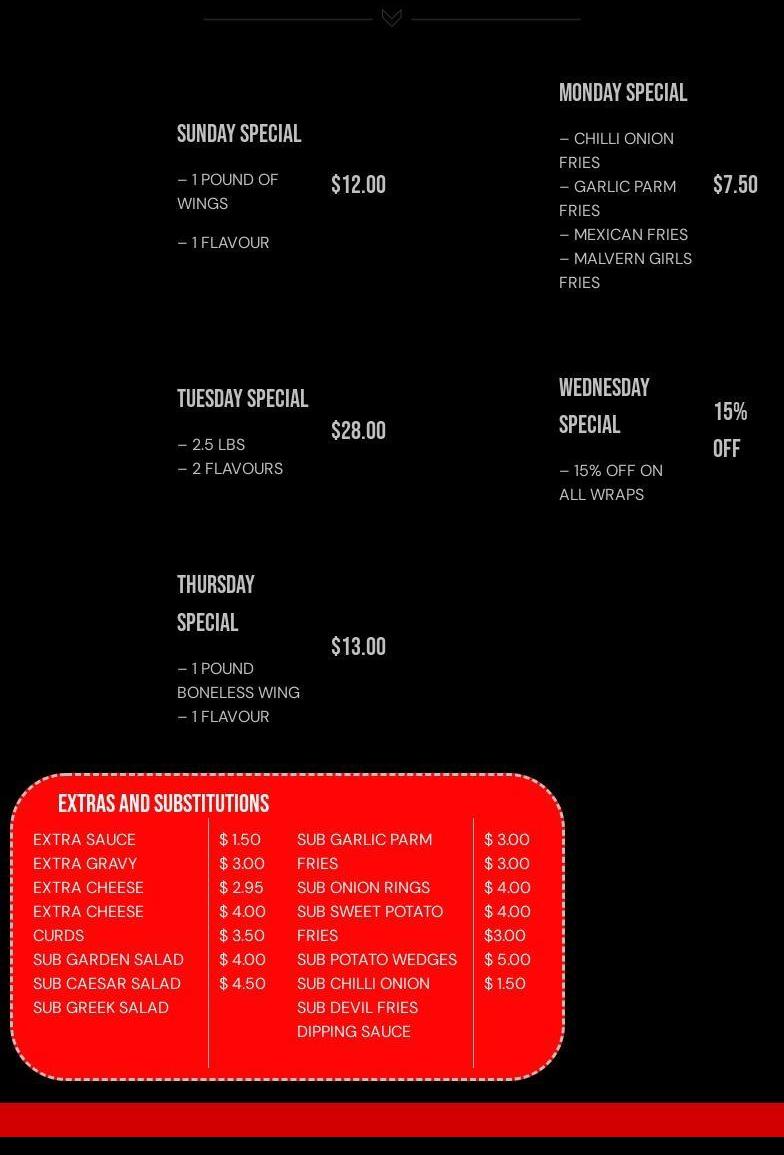 SUNDAY SPECIAL

– 1 POUND OF WINGS

– 1 FLAVOUR

$12.00

MONDAY SPECIAL

– CHILLI ONION FRIES
– GARLIC PARM FRIES
– MEXICAN FRIES
– MALVERN GIRLS FRIES

$7.50

TUESDAY SPECIAL

– 2.5 LBS
– 2 FLAVOURS

$28.00

WEDNESDAY SPECIAL

– 15% OFF ON ALL WRAPS

15% OFF

THURSDAY SPECIAL

– 1 POUND BONELESS WING
– 1 FLAVOUR

$13.00

EXTRAS AND SUBSTITUTIONS

EXTRA SAUCE
EXTRA GRAVY
EXTRA CHEESE
EXTRA CHEESE CURDS
SUB GARDEN SALAD
SUB CAESAR SALAD
SUB GREEK SALAD

$ 1.50
$ 3.00
$ 2.95
$ 4.00
$ 3.50
$ 4.00
$ 4.50

SUB GARLIC PARM FRIES
SUB ONION RINGS
SUB SWEET POTATO FRIES
SUB POTATO WEDGES
SUB CHILLI ONION
SUB DEVIL FRIES
DIPPING SAUCE

$ 3.00
$ 3.00
$ 4.00
$ 4.00
$3.00
$ 5.00
$ 1.50